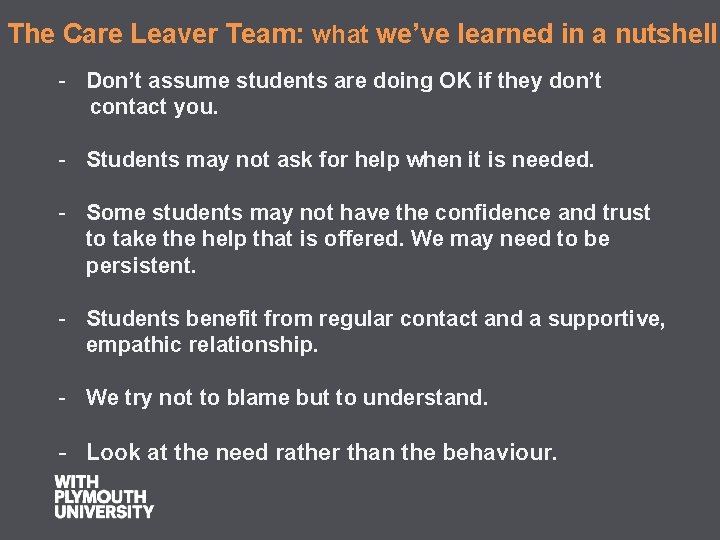 The Care Leaver Team: what we've learned in a nutshell

- Don't assume students are doing OK if they don't contact you.

- Students may not ask for help when it is needed.

- Some students may not have the confidence and trust to take the help that is offered. We may need to be persistent.

- Students benefit from regular contact and a supportive, empathic relationship.

- We try not to blame but to understand.

- Look at the need rather than the behaviour.

WITH
PLYMOUTH
UNIVERSITY